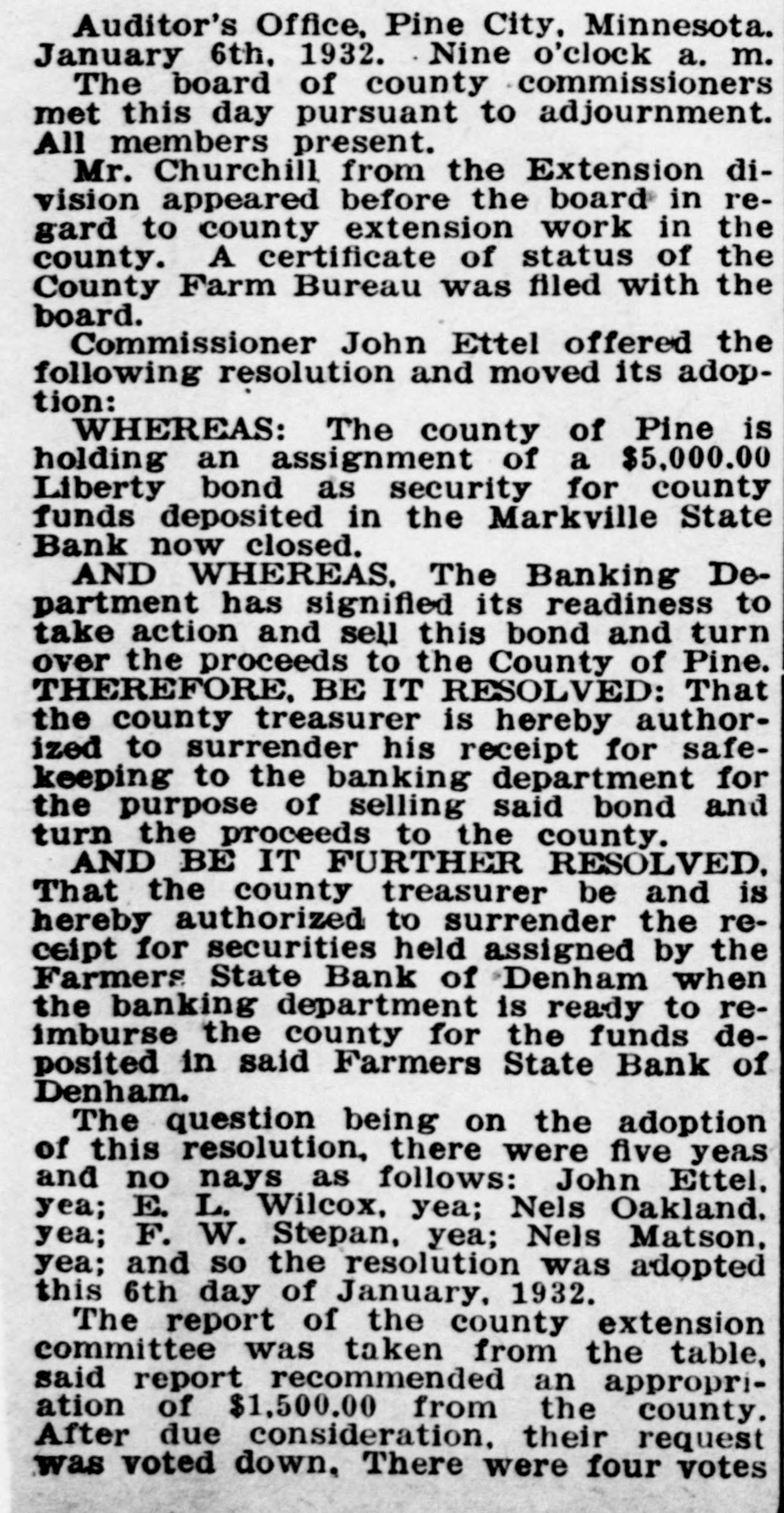 Auditor's Office, Pine City, Minnesota. January 6th, 1932. Nine o'clock a. m.

The board of county commissioners met this day pursuant to adjournment. All members present.

Mr. Churchill from the Extension division appeared before the board in regard to county extension work in the county. A certificate of status of the County Farm Bureau was filed with the board.

Commissioner John Ettel offered the following resolution and moved its adoption:

WHEREAS: The county of Pine is holding an assignment of a $5,000.00 Liberty bond as security for county funds deposited in the Markville State Bank now closed.

AND WHEREAS, The Banking Department has signified its readiness to take action and sell this bond and turn over the proceeds to the County of Pine. THEREFORE, BE IT RESOLVED: That the county treasurer is hereby authorized to surrender his receipt for safekeeping to the banking department for the purpose of selling said bond and turn the proceeds to the county.

AND BE IT FURTHER RESOLVED, That the county treasurer be and is hereby authorized to surrender the receipt for securities held assigned by the Farmers State Bank of Denham when the banking department is ready to reimburse the county for the funds deposited in said Farmers State Bank of Denham.

The question being on the adoption of this resolution, there were five yeas and no nays as follows: John Ettel, yea; E. L. Wilcox, yea; Nels Oakland, yea; F. W. Stepan, yea; Nels Matson, yea; and so the resolution was adopted this 6th day of January, 1932.

The report of the county extension committee was taken from the table, said report recommended an appropriation of $1,500.00 from the county. After due consideration, their request was voted down, There were four votes